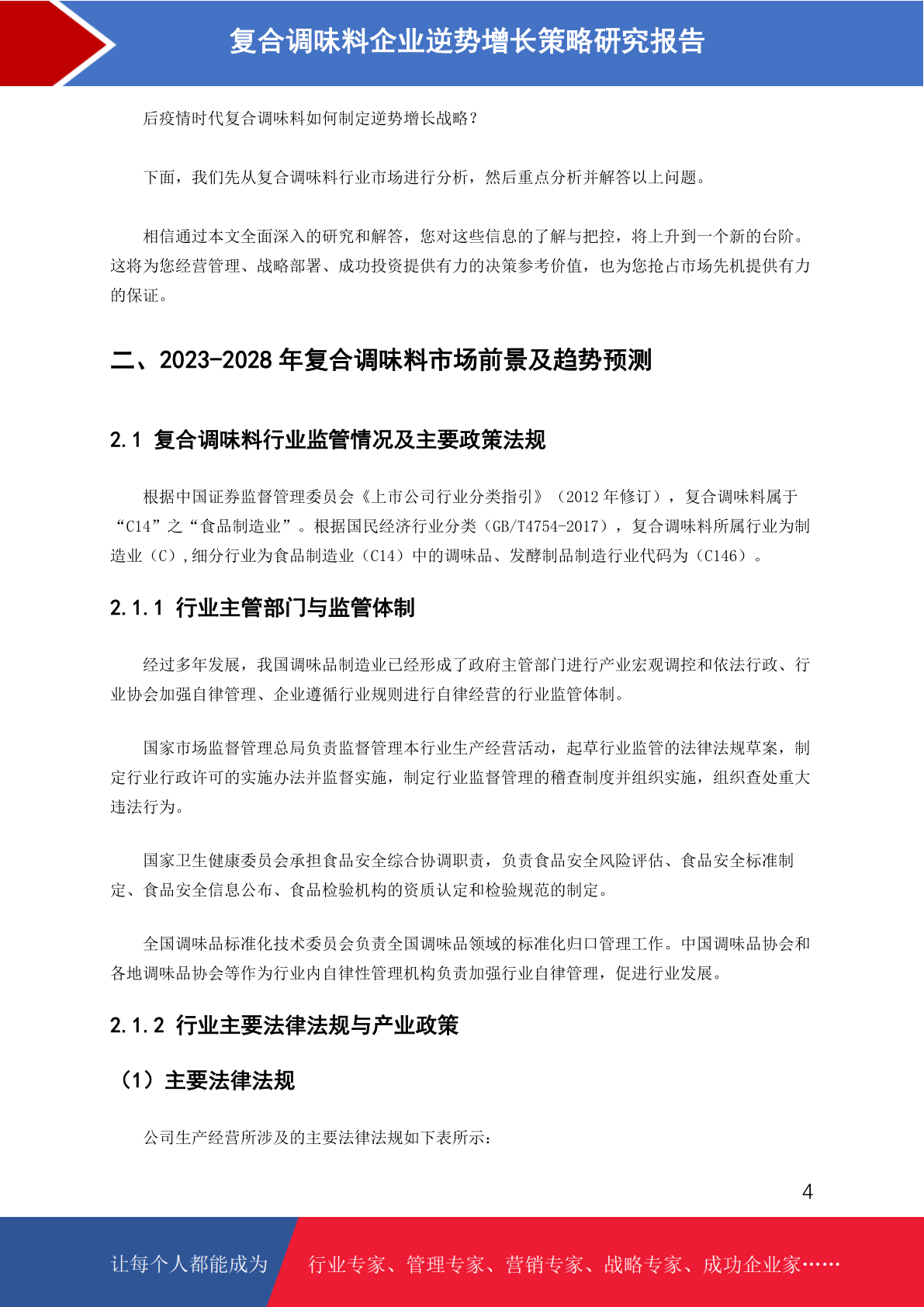 复合调味料企业逆势增长策略研究报告

后疫情时代复合调味料如何制定逆势增长战略？

下面，我们先从复合调味料行业市场进行分析，然后重点分析并解答以上问题。

相信通过本文全面深入的研究和解答，您对这些信息的了解与把控，将上升到一个新的台阶。这将为您经营管理、战略部署、成功投资提供有力的决策参考价值，也为您抢占市场先机提供有力的保证。

二、2023-2028 年复合调味料市场前景及趋势预测

2.1 复合调味料行业监管情况及主要政策法规

根据中国证券监督管理委员会《上市公司行业分类指引》（2012 年修订），复合调味料属于“C14”之“食品制造业”。根据国民经济行业分类（GB/T4754-2017），复合调味料所属行业为制造业（C）,细分行业为食品制造业（C14）中的调味品、发酵制品制造行业代码为（C146）。

2.1.1 行业主管部门与监管体制

经过多年发展，我国调味品制造业已经形成了政府主管部门进行产业宏观调控和依法行政、行业协会加强自律管理、企业遵循行业规则进行自律经营的行业监管体制。

国家市场监督管理总局负责监督管理本行业生产经营活动，起草行业监管的法律法规草案，制定行业行政许可的实施办法并监督实施，制定行业监督管理的稽查制度并组织实施，组织查处重大违法行为。

国家卫生健康委员会承担食品安全综合协调职责，负责食品安全风险评估、食品安全标准制定、食品安全信息公布、食品检验机构的资质认定和检验规范的制定。

全国调味品标准化技术委员会负责全国调味品领域的标准化归口管理工作。中国调味品协会和各地调味品协会等作为行业内自律性管理机构负责加强行业自律管理，促进行业发展。

2.1.2 行业主要法律法规与产业政策

（1）主要法律法规

公司生产经营所涉及的主要法律法规如下表所示：

4

让每个人都能成为 行业专家、管理专家、营销专家、战略专家、成功企业家……